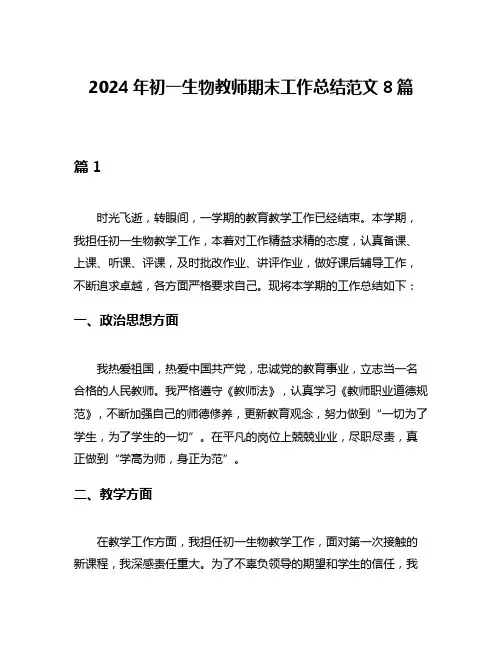 2024 年初一生物教师期末工作总结范文 8 篇

篇 1

时光飞逝，转眼间，一学期的教育教学工作已经结束。本学期，我担任初一生物教学工作，本着对工作精益求精的态度，认真备课、上课、听课、评课，及时批改作业、讲评作业，做好课后辅导工作，不断追求卓越，各方面严格要求自己。现将本学期的工作总结如下：

一、政治思想方面

我热爱祖国，热爱中国共产党，忠诚党的教育事业，立志当一名合格的人民教师。我严格遵守《教师法》，认真学习《教师职业道德规范》，不断加强自己的师德修养，更新教育观念，努力做到“一切为了学生，为了学生的一切”。在平凡的岗位上兢兢业业，尽职尽责，真正做到“学高为师，身正为范”。

二、教学方面

在教学工作方面，我担任初一生物教学工作，面对第一次接触的新课程，我深感责任重大。为了不辜负领导的期望和学生的信任，我